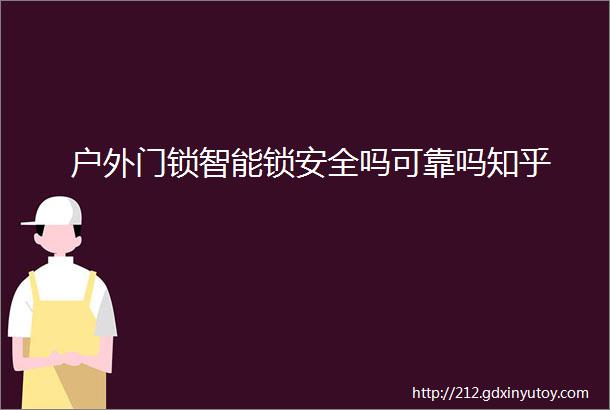 户外门锁智能锁安全吗可靠吗知乎

http://212.gdxinyutoy.com